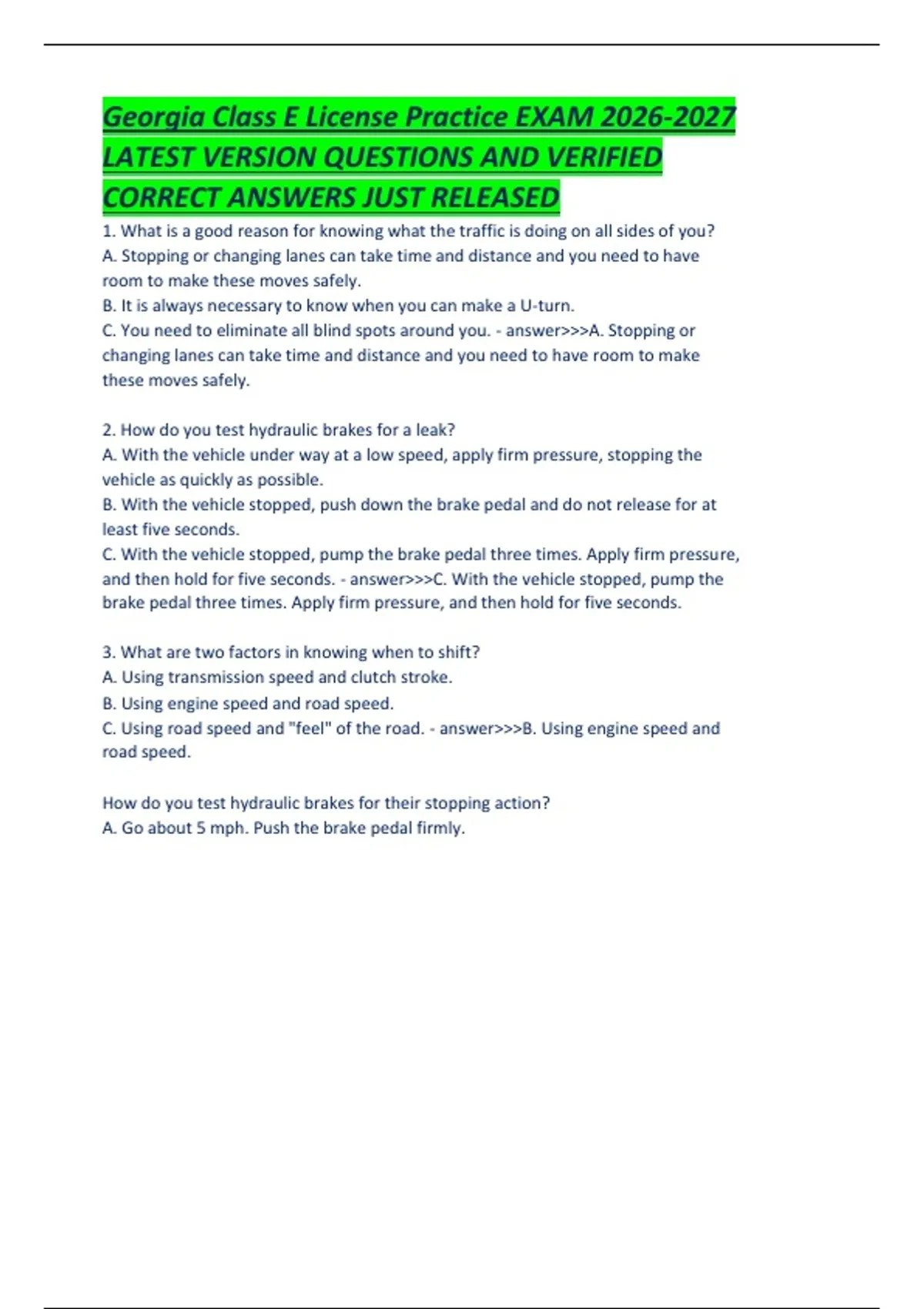 Georgia Class E License Practice EXAM 2026-2027 LATEST VERSION QUESTIONS AND VERIFIED CORRECT ANSWERS JUST RELEASED

1. What is a good reason for knowing what the traffic is doing on all sides of you?
A. Stopping or changing lanes can take time and distance and you need to have room to make these moves safely.
B. It is always necessary to know when you can make a U-turn.
C. You need to eliminate all blind spots around you. - answer>>>A. Stopping or changing lanes can take time and distance and you need to have room to make these moves safely.

2. How do you test hydraulic brakes for a leak?
A. With the vehicle under way at a low speed, apply firm pressure, stopping the vehicle as quickly as possible.
B. With the vehicle stopped, push down the brake pedal and do not release for at least five seconds.
C. With the vehicle stopped, pump the brake pedal three times. Apply firm pressure, and then hold for five seconds. - answer>>>C. With the vehicle stopped, pump the brake pedal three times. Apply firm pressure, and then hold for five seconds.

3. What are two factors in knowing when to shift?
A. Using transmission speed and clutch stroke.
B. Using engine speed and road speed.
C. Using road speed and "feel" of the road. - answer>>>B. Using engine speed and road speed.

How do you test hydraulic brakes for their stopping action?
A. Go about 5 mph. Push the brake pedal firmly.